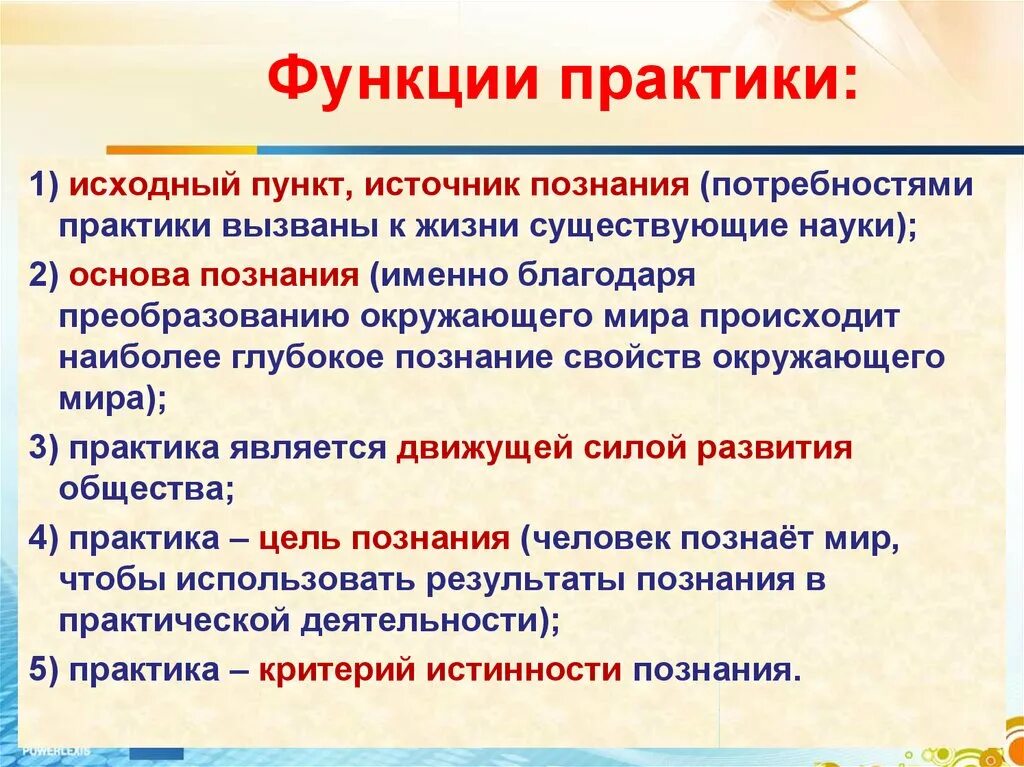 Функции практики:

1) исходный пункт, источник познания (потребностями практики вызваны к жизни существующие науки);

2) основа познания (именно благодаря преобразованию окружающего мира происходит наиболее глубокое познание свойств окружающего мира);

3) практика является движущей силой развития общества;

4) практика – цель познания (человек познаёт мир, чтобы использовать результаты познания в практической деятельности);

5) практика – критерий истинности познания.

POWERLEXIS